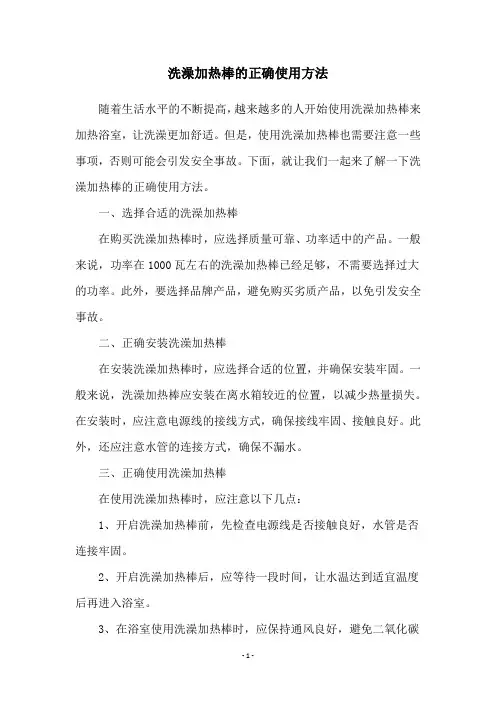 洗澡加热棒的正确使用方法

随着生活水平的不断提高，越来越多的人开始使用洗澡加热棒来加热浴室，让洗澡更加舒适。但是，使用洗澡加热棒也需要注意一些事项，否则可能会引发安全事故。下面，就让我们一起来了解一下洗澡加热棒的正确使用方法。

一、选择合适的洗澡加热棒

在购买洗澡加热棒时，应选择质量可靠、功率适中的产品。一般来说，功率在1000瓦左右的洗澡加热棒已经足够，不需要选择过大的功率。此外，要选择品牌产品，避免购买劣质产品，以免引发安全事故。

二、正确安装洗澡加热棒

在安装洗澡加热棒时，应选择合适的位置，并确保安装牢固。一般来说，洗澡加热棒应安装在离水箱较近的位置，以减少热量损失。在安装时，应注意电源线的接线方式，确保接线牢固、接触良好。此外，还应注意水管的连接方式，确保不漏水。

三、正确使用洗澡加热棒

在使用洗澡加热棒时，应注意以下几点：

1、开启洗澡加热棒前，先检查电源线是否接触良好，水管是否连接牢固。

2、开启洗澡加热棒后，应等待一段时间，让水温达到适宜温度后再进入浴室。

3、在浴室使用洗澡加热棒时，应保持通风良好，避免二氧化碳

- 1 -